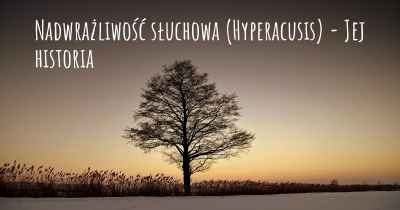 Nadwrażliwość słuchowa (Hyperacusis) - Jej historia